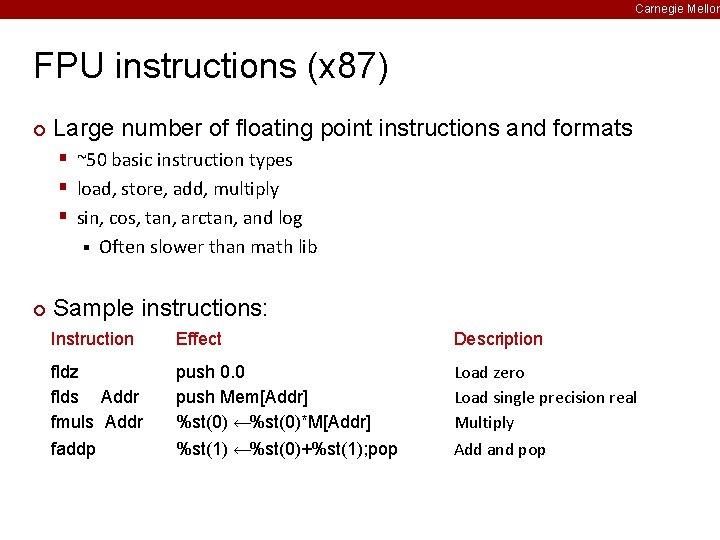 Carnegie Mellon

FPU instructions (x87)

Large number of floating point instructions and formats

~50 basic instruction types

load, store, add, multiply

sin, cos, tan, arctan, and log

Often slower than math lib

Sample instructions:

| Instruction | Effect | Description |
|---|---|---|
| fldz | push 0.0 | Load zero |
| flds Addr | push Mem[Addr] | Load single precision real |
| fmuls Addr | %st(0) ←%st(0)*M[Addr] | Multiply |
| faddp | %st(1) ←%st(0)+%st(1);pop | Add and pop |